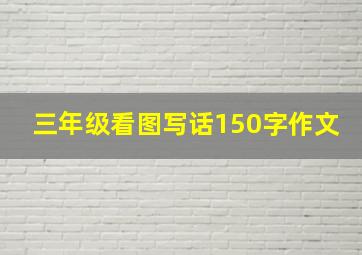 三年级看图写话150字作文